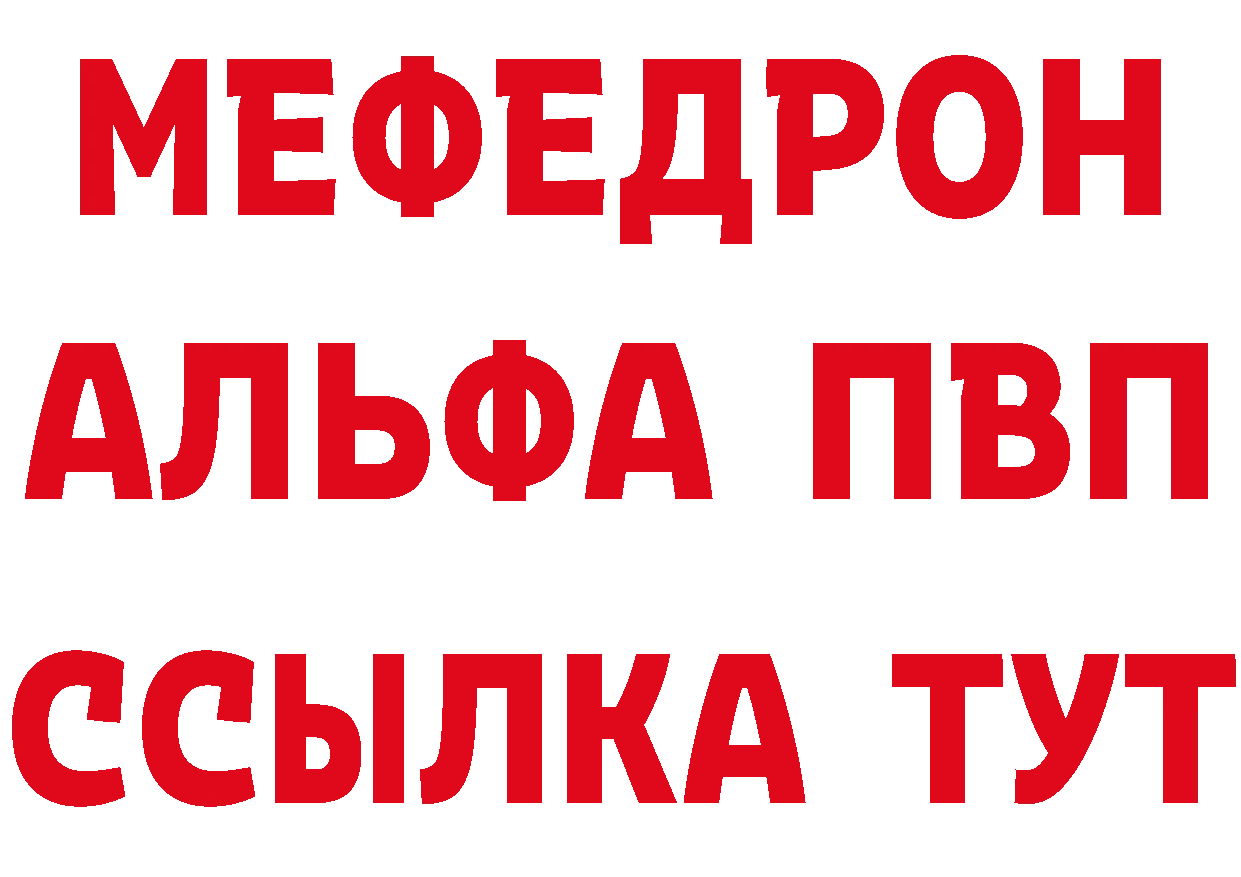 МЕФЕДРОН
АЛЬФА ПВП
ССЫЛКА ТУТ